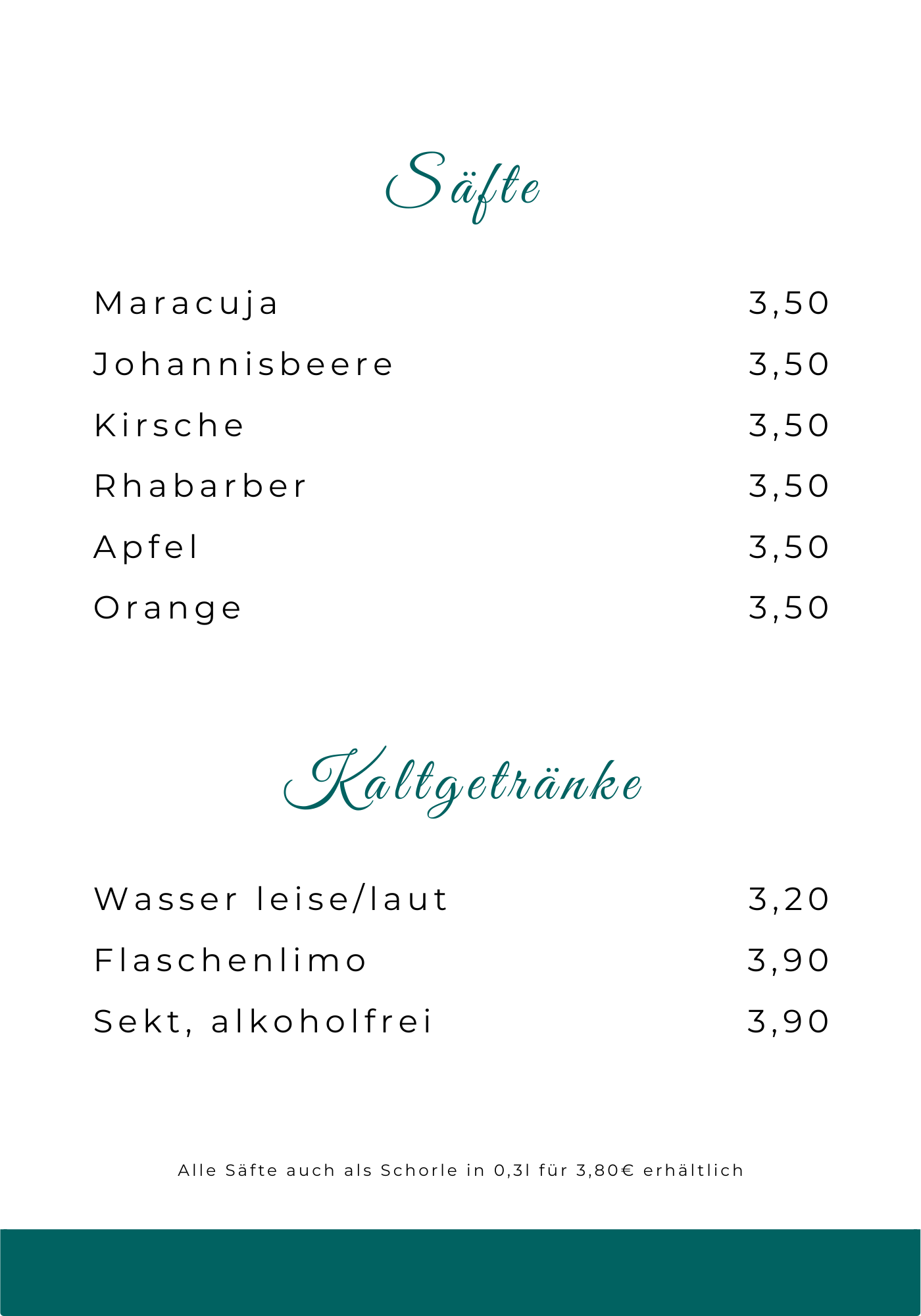 Säfte

Maracuja 3,50

Johannisbeere 3,50

Kirsche 3,50

Rhabarber 3,50

Apfel 3,50

Orange 3,50

Kaltgetränke

Wasser leise/laut 3,20

Flaschenlimo 3,90

Sekt, alkoholfrei 3,90

Alle Säfte auch als Schorle in 0,3l für 3,80€ erhältlich